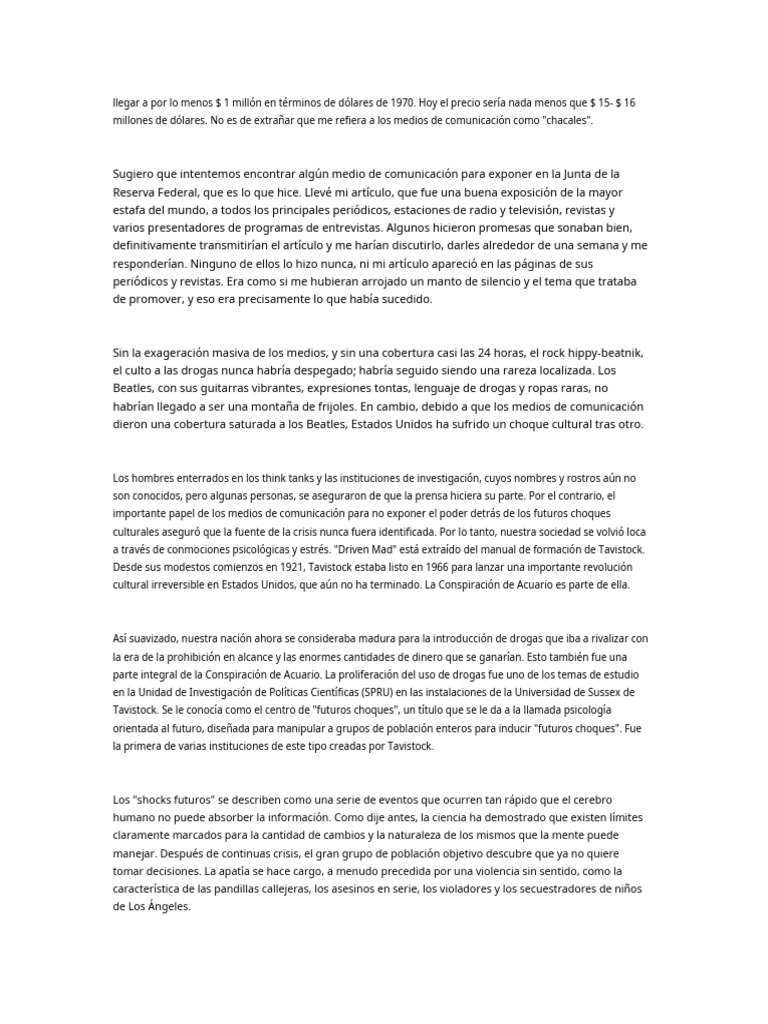 llegar a por lo menos $ 1 millón en términos de dólares de 1970. Hoy el precio sería nada menos que $ 15- $ 16 millones de dólares. No es de extrañar que me refiera a los medios de comunicación como "chacales".

Sugiero que intentemos encontrar algún medio de comunicación para exponer en la Junta de la Reserva Federal, que es lo que hice. Llevé mi artículo, que fue una buena exposición de la mayor estafa del mundo, a todos los principales periódicos, estaciones de radio y televisión, revistas y varios presentadores de programas de entrevistas. Algunos hicieron promesas que sonaban bien, definitivamente transmitirían el artículo y me harían discutirlo, darles alrededor de una semana y me responderían. Ninguno de ellos lo hizo nunca, ni mi artículo apareció en las páginas de sus periódicos y revistas. Era como si me hubieran arrojado un manto de silencio y el tema que trataba de promover, y eso era precisamente lo que había sucedido.

Sin la exageración masiva de los medios, y sin una cobertura casi las 24 horas, el rock hippy-beatnik, el culto a las drogas nunca habría despegado; habría seguido siendo una rareza localizada. Los Beatles, con sus guitarras vibrantes, expresiones tontas, lenguaje de drogas y ropas raras, no habrían llegado a ser una montaña de frijoles. En cambio, debido a que los medios de comunicación dieron una cobertura saturada a los Beatles, Estados Unidos ha sufrido un choque cultural tras otro.

Los hombres enterrados en los think tanks y las instituciones de investigación, cuyos nombres y rostros aún no son conocidos, pero algunas personas, se aseguraron de que la prensa hiciera su parte. Por el contrario, el importante papel de los medios de comunicación para no exponer el poder detrás de los futuros choques culturales aseguró que la fuente de la crisis nunca fuera identificada. Por lo tanto, nuestra sociedad se volvió loca a través de conmociones psicológicas y estrés. "Driven Mad" está extraído del manual de formación de Tavistock. Desde sus modestos comienzos en 1921, Tavistock estaba listo en 1966 para lanzar una importante revolución cultural irreversible en Estados Unidos, que aún no ha terminado. La Conspiración de Acuario es parte de ella.

Así suavizado, nuestra nación ahora se consideraba madura para la introducción de drogas que iba a rivalizar con la era de la prohibición en alcance y las enormes cantidades de dinero que se ganarían. Esto también fue una parte integral de la Conspiración de Acuario. La proliferación del uso de drogas fue uno de los temas de estudio en la Unidad de Investigación de Políticas Científicas (SPRU) en las instalaciones de la Universidad de Sussex de Tavistock. Se le conocía como el centro de "futuros choques", un título que se le da a la llamada psicología orientada al futuro, diseñada para manipular a grupos de población enteros para inducir "futuros choques". Fue la primera de varias instituciones de este tipo creadas por Tavistock.

Los "shocks futuros" se describen como una serie de eventos que ocurren tan rápido que el cerebro humano no puede absorber la información. Como dije antes, la ciencia ha demostrado que existen límites claramente marcados para la cantidad de cambios y la naturaleza de los mismos que la mente puede manejar. Después de continuas crisis, el gran grupo de población objetivo descubre que ya no quiere tomar decisiones. La apatía se hace cargo, a menudo precedida por una violencia sin sentido, como la característica de las pandillas callejeras, los asesinos en serie, los violadores y los secuestradores de niños de Los Ángeles.